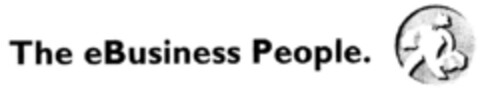 The eBusiness People.